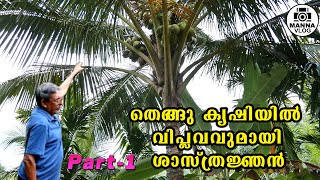 MANNA VLOG

തെങ്ങു കൃഷിയിൽ വിപ്ലവവുമായി ശാസ്ത്രജ്ഞൻ

Part-1